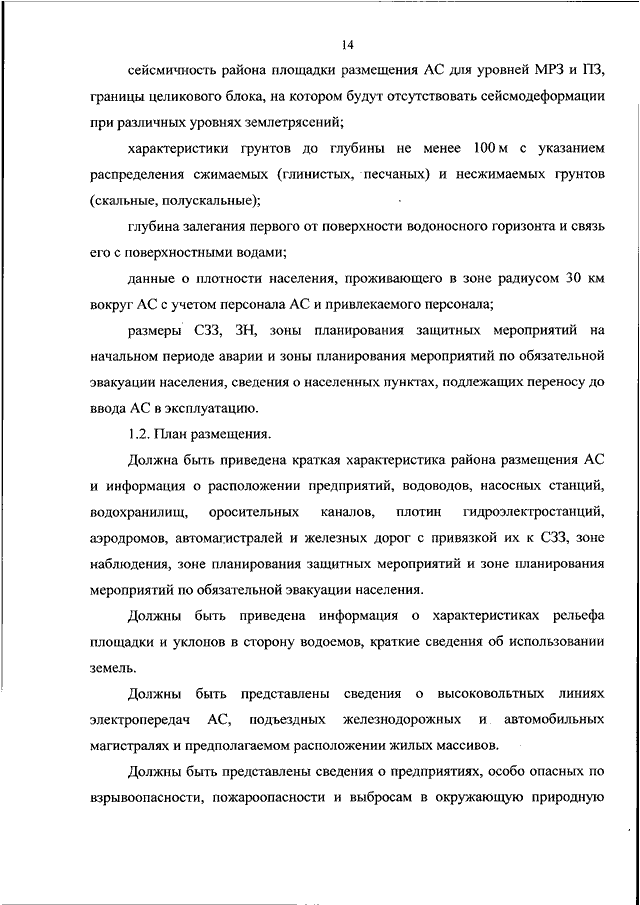 14

сейсмичность района площадки размещения АС для уровней МРЗ и ПЗ, границы целикового блока, на котором будут отсутствовать сейсмодеформации при различных уровнях землетрясений;

характеристики грунтов до глубины не менее 100 м с указанием распределения сжимаемых (глинистых, песчаных) и несжимаемых грунтов (скальные, полускальные);

глубина залегания первого от поверхности водоносного горизонта и связь его с поверхностными водами;

данные о плотности населения, проживающего в зоне радиусом 30 км вокруг АС с учетом персонала АС и привлекаемого персонала;

размеры СЗЗ, ЗН, зоны планирования защитных мероприятий на начальном периоде аварии и зоны планирования мероприятий по обязательной эвакуации населения, сведения о населенных пунктах, подлежащих переносу до ввода АС в эксплуатацию.

1.2. План размещения.

Должна быть приведена краткая характеристика района размещения АС и информация о расположении предприятий, водоводов, насосных станций, водохранилищ, оросительных каналов, плотин гидроэлектростанций, аэродромов, автомагистралей и железных дорог с привязкой их к СЗЗ, зоне наблюдения, зоне планирования защитных мероприятий и зоне планирования мероприятий по обязательной эвакуации населения.

Должны быть приведена информация о характеристиках рельефа площадки и уклонов в сторону водоемов, краткие сведения об использовании земель.

Должны быть представлены сведения о высоковольтных линиях электропередач АС, подъездных железнодорожных и автомобильных магистралях и предполагаемом расположении жилых массивов.

Должны быть представлены сведения о предприятиях, особо опасных по взрывоопасности, пожароопасности и выбросам в окружающую природную